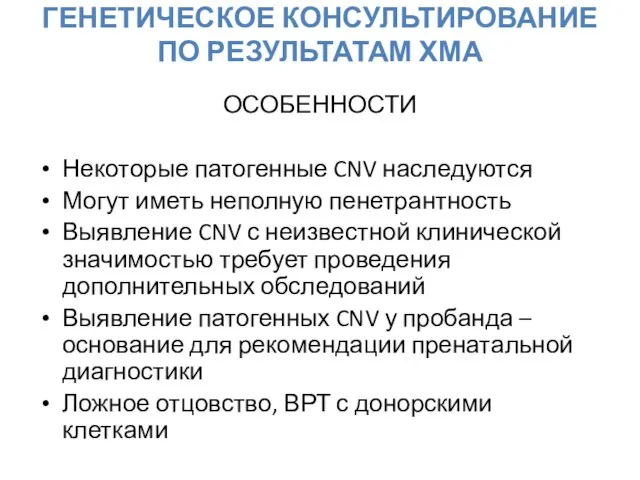 ГЕНЕТИЧЕСКОЕ КОНСУЛЬТИРОВАНИЕ ПО РЕЗУЛЬТАТАМ ХМА

ОСОБЕННОСТИ

• Некоторые патогенные CNV наследуются
• Могут иметь неполную пенетрантность
• Выявление CNV с неизвестной клинической значимостью требует проведения дополнительных обследований
• Выявление патогенных CNV у пробанда – основание для рекомендации пренатальной диагностики
• Ложное отцовство, ВРТ с донорскими клетками